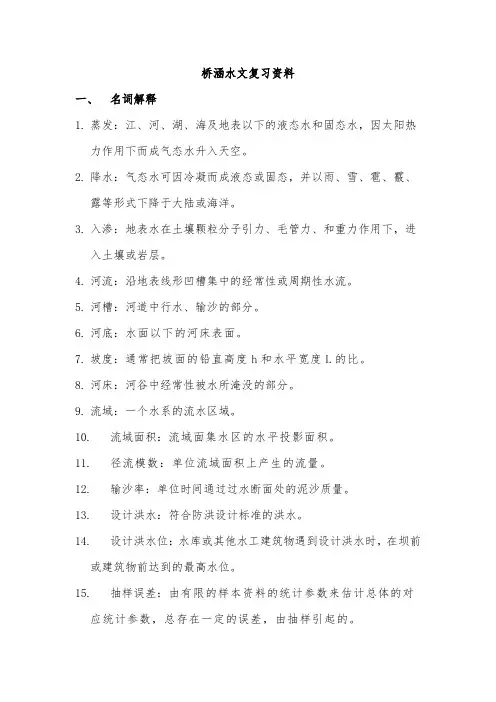 桥涵水文复习资料

一、 名词解释

1. 蒸发：江、河、湖、海及地表以下的液态水和固态水，因太阳热力作用下而成气态水升入天空。

2. 降水：气态水可因冷凝而成液态或固态，并以雨、雪、雹、霰、露等形式下降于大陆或海洋。

3. 入渗：地表水在土壤颗粒分子引力、毛管力、和重力作用下，进入土壤或岩层。

4. 河流：沿地表线形凹槽集中的经常性或周期性水流。

5. 河槽：河道中行水、输沙的部分。

6. 河底：水面以下的河床表面。

7. 坡度：通常把坡面的铅直高度 h 和水平宽度 L 的比。

8. 河床：河谷中经常性被水所淹没的部分。

9. 流域：一个水系的流水区域。

10. 流域面积：流域面集水区的水平投影面积。

11. 径流模数：单位流域面积上产生的流量。

12. 输沙率：单位时间通过过水断面处的泥沙质量。

13. 设计洪水：符合防洪设计标准的洪水。

14. 设计洪水位：水库或其他水工建筑物遇到设计洪水时，在坝前或建筑物前达到的最高水位。

15. 抽样误差：由有限的样本资料的统计参数来估计总体的对应统计参数，总存在一定的误差，由抽样引起的。